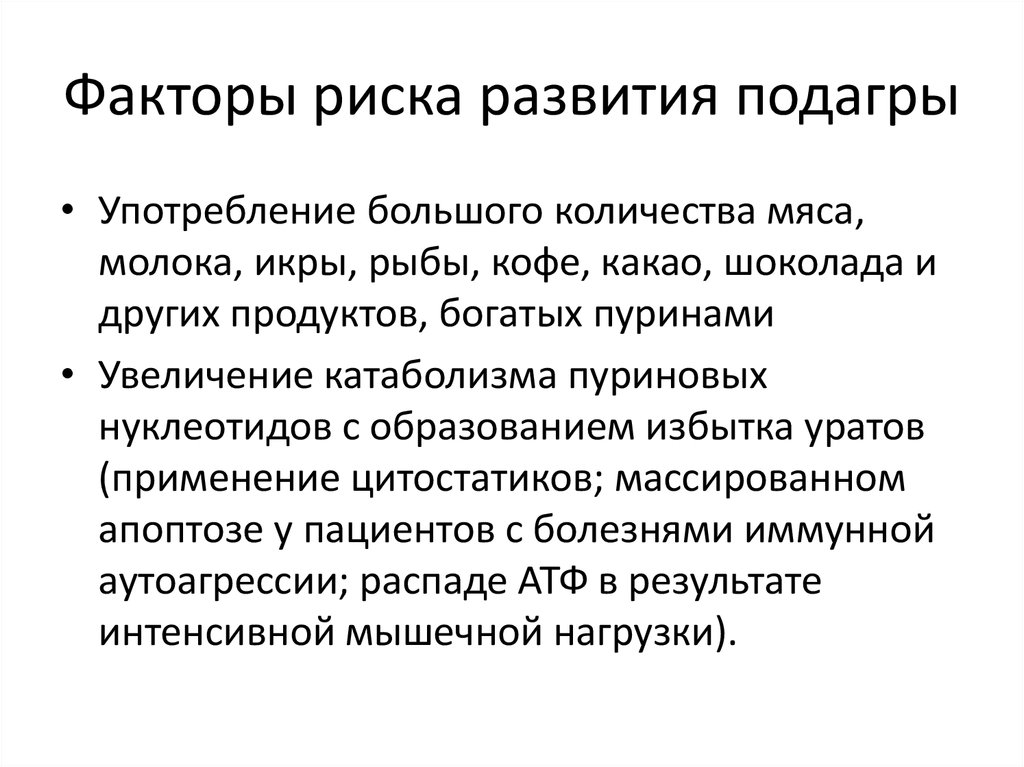 Факторы риска развития подагры

• Употребление большого количества мяса, молока, икры, рыбы, кофе, какао, шоколада и других продуктов, богатых пуринами

• Увеличение катаболизма пуриновых нуклеотидов с образованием избытка уратов (применение цитостатиков; массированном апоптозе у пациентов с болезнями иммунной аутоагрессии; распаде АТФ в результате интенсивной мышечной нагрузки).